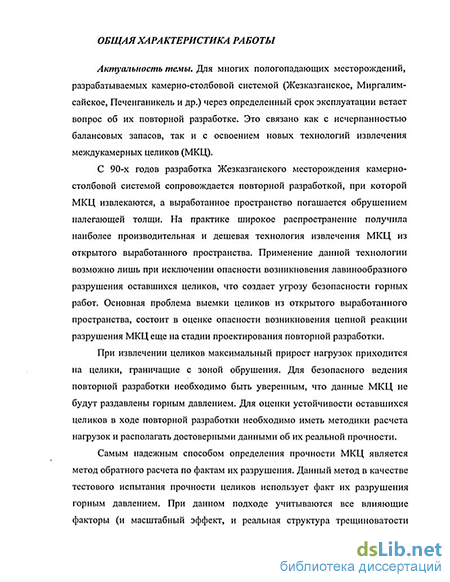 ОБЩАЯ ХАРАКТЕРИСТИКА РАБОТЫ

Актуальность темы. Для многих пологопадающих месторождений, разрабатываемых камерно-столбовой системой (Жезказганское, Миргалимсайское, Печенганикель и др.) через определенный срок эксплуатации встает вопрос об их повторной разработке. Это связано как с исчерпанностью балансовых запасов, так и с освоением новых технологий извлечения междукамерных целиков (МКЦ).

С 90-х годов разработка Жезказганского месторождения камерно-столбовой системой сопровождается повторной разработкой, при которой МКЦ извлекаются, а выработанное пространство погашается обрушением налегающей толщи. На практике широкое распространение получила наиболее производительная и дешевая технология извлечения МКЦ из открытого выработанного пространства. Применение данной технологии возможно лишь при исключении опасности возникновения лавинообразного разрушения оставшихся целиков, что создает угрозу безопасности горных работ. Основная проблема выемки целиков из открытого выработанного пространства, состоит в оценке опасности возникновения цепной реакции разрушения МКЦ еще на стадии проектирования повторной разработки.

При извлечении целиков максимальный прирост нагрузок приходится на целики, граничащие с зоной обрушения. Для безопасного ведения повторной разработки необходимо быть уверенным, что данные МКЦ не будут раздавлены горным давлением. Для оценки устойчивости оставшихся целиков в ходе повторной разработки необходимо иметь методики расчета нагрузок и располагать достоверными данными об их реальной прочности.

Самым надежным способом определения прочности МКЦ является метод обратного расчета по фактам их разрушения. Данный метод в качестве тестового испытания прочности целиков использует факт их разрушения горным давлением. При данном подходе учитываются все влияющие факторы (и масштабный эффект, и реальная структура трещиноватости

dsLib.net
библиотека диссертаций